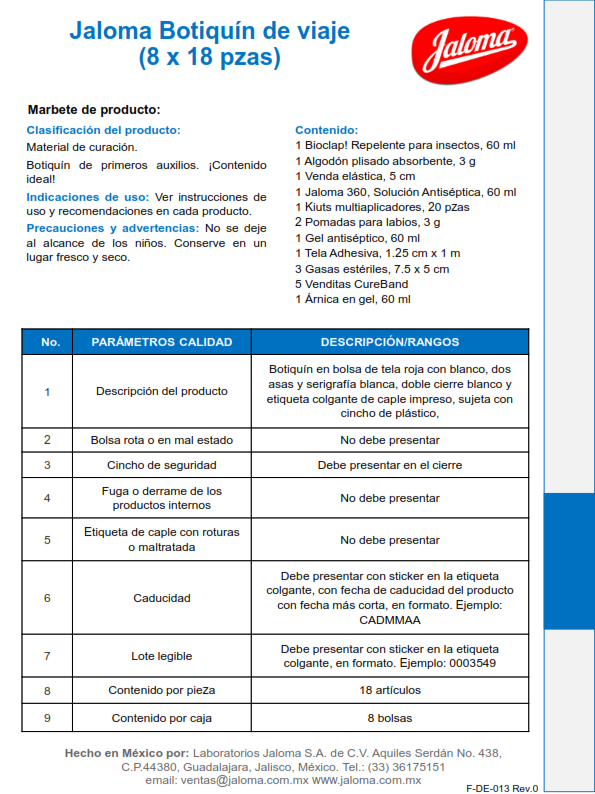 Jaloma Botiquín de viaje
(8 x 18 pzas)

Jaloma

Marbete de producto:

Clasificación del producto:
Material de curación.

Botiquín de primeros auxilios. ¡Contenido ideal!

Indicaciones de uso: Ver instrucciones de uso y recomendaciones en cada producto.

Precauciones y advertencias: No se deje al alcance de los niños. Conserve en un lugar fresco y seco.

Contenido:
1 Bioclap! Repelente para insectos, 60 ml
1 Algodón plisado absorbente, 3 g
1 Venda elástica, 5 cm
1 Jaloma 360, Solución Antiséptica, 60 ml
1 Kiuts multiaplicadores, 20 pzas
2 Pomadas para labios, 3 g
1 Gel antiséptico, 60 ml
1 Tela Adhesiva, 1.25 cm x 1 m
3 Gasas estériles, 7.5 x 5 cm
5 Venditas CureBand
1 Árnica en gel, 60 ml

| No. | PARÁMETROS CALIDAD | DESCRIPCIÓN/RANGOS |
|---|---|---|
| 1 | Descripción del producto | Botiquín en bolsa de tela roja con blanco, dos asas y serigrafía blanca, doble cierre blanco y etiqueta colgante de caple impreso, sujeta con cincho de plástico, |
| 2 | Bolsa rota o en mal estado | No debe presentar |
| 3 | Cincho de seguridad | Debe presentar en el cierre |
| 4 | Fuga o derrame de los productos internos | No debe presentar |
| 5 | Etiqueta de caple con roturas o maltratada | No debe presentar |
| 6 | Caducidad | Debe presentar con sticker en la etiqueta colgante, con fecha de caducidad del producto con fecha más corta, en formato. Ejemplo: CADMMAA |
| 7 | Lote legible | Debe presentar con sticker en la etiqueta colgante, en formato. Ejemplo: 0003549 |
| 8 | Contenido por pieza | 18 artículos |
| 9 | Contenido por caja | 8 bolsas |

Hecho en México por: Laboratorios Jaloma S.A. de C.V. Aquiles Serdán No. 438, C.P.44380, Guadalajara, Jalisco, México. Tel.: (33) 36175151
email: ventas@jaloma.com.mx www.jaloma.com.mx

F-DE-013 Rev.0